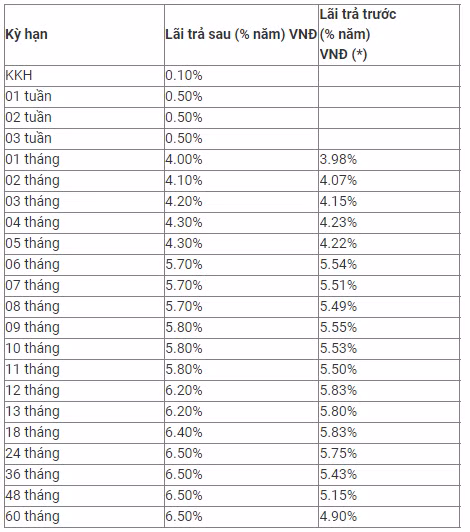 | Kỳ hạn | Lãi trả sau (% năm) VNĐ | Lãi trả trước (% năm) VNĐ (*) |
|---|---|---|
| KKH | 0.10% | |
| 01 tuần | 0.50% | |
| 02 tuần | 0.50% | |
| 03 tuần | 0.50% | |
| 01 tháng | 4.00% | 3.98% |
| 02 tháng | 4.10% | 4.07% |
| 03 tháng | 4.20% | 4.15% |
| 04 tháng | 4.30% | 4.23% |
| 05 tháng | 4.30% | 4.22% |
| 06 tháng | 5.70% | 5.54% |
| 07 tháng | 5.70% | 5.51% |
| 08 tháng | 5.70% | 5.49% |
| 09 tháng | 5.80% | 5.55% |
| 10 tháng | 5.80% | 5.53% |
| 11 tháng | 5.80% | 5.50% |
| 12 tháng | 6.20% | 5.83% |
| 13 tháng | 6.20% | 5.80% |
| 18 tháng | 6.40% | 5.83% |
| 24 tháng | 6.50% | 5.75% |
| 36 tháng | 6.50% | 5.43% |
| 48 tháng | 6.50% | 5.15% |
| 60 tháng | 6.50% | 4.90% |